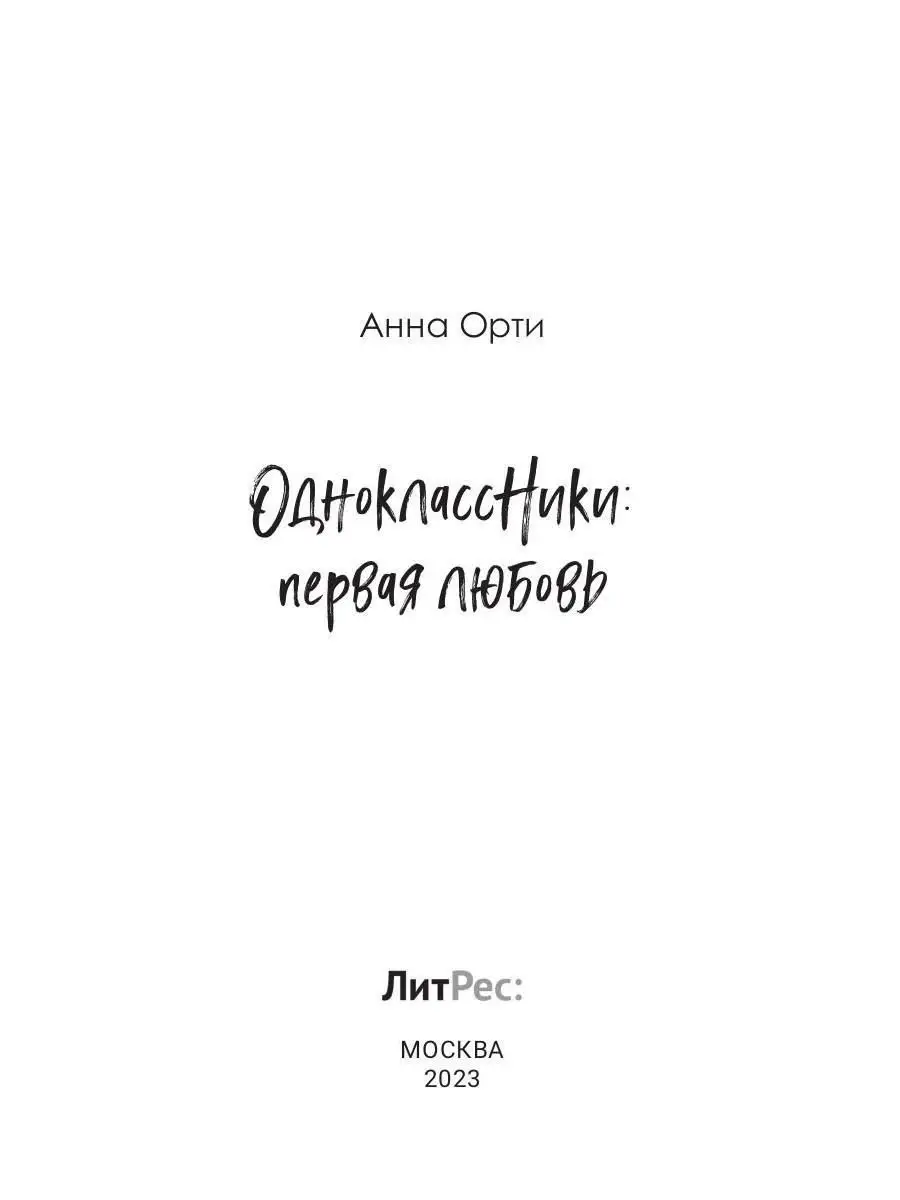 Анна Орти

Одноклассники: первая любовь

ЛитРес:

МОСКВА
2023